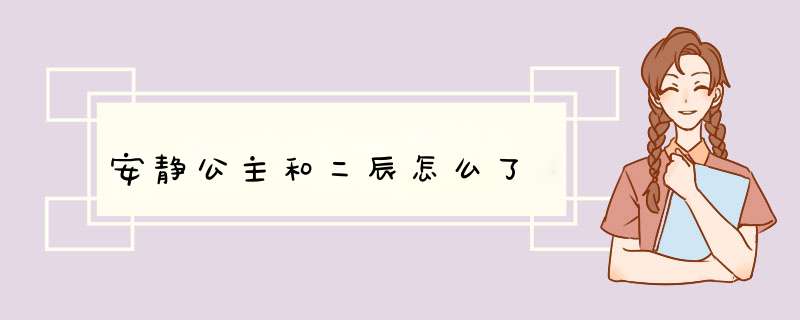 安静公主和二辰怎么了